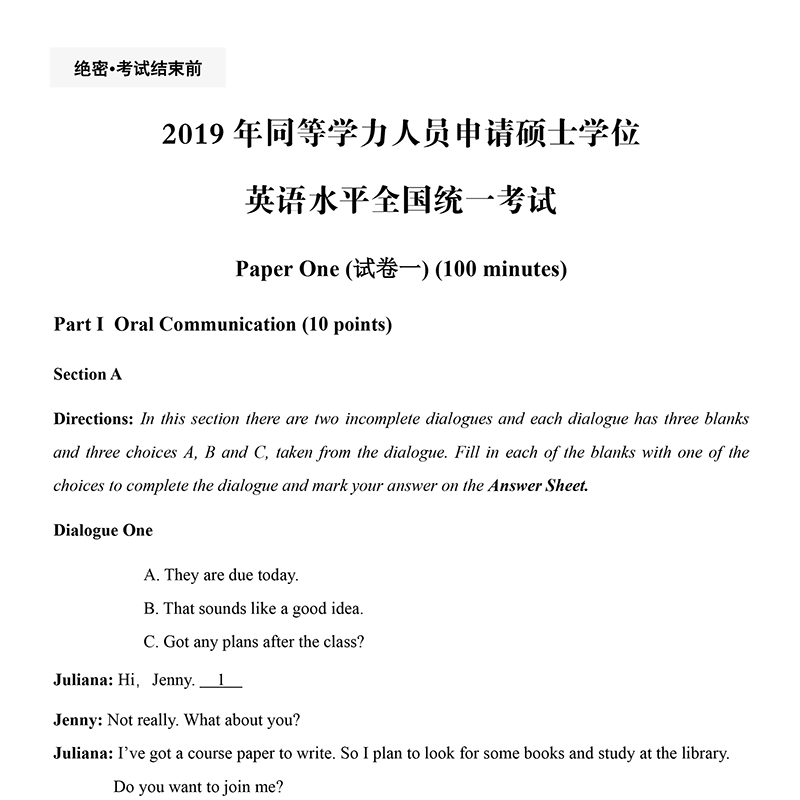 绝密•考试结束前

2019 年同等学力人员申请硕士学位

英语水平全国统一考试

Paper One (试卷一) (100 minutes)

Part I Oral Communication (10 points)

Section A

Directions: In this section there are two incomplete dialogues and each dialogue has three blanks and three choices A, B and C, taken from the dialogue. Fill in each of the blanks with one of the choices to complete the dialogue and mark your answer on the Answer Sheet.

Dialogue One

A. They are due today.

B. That sounds like a good idea.

C. Got any plans after the class?

Juliana: Hi, Jenny. 1

Jenny: Not really. What about you?

Juliana: I've got a course paper to write. So I plan to look for some books and study at the library. Do you want to join me?